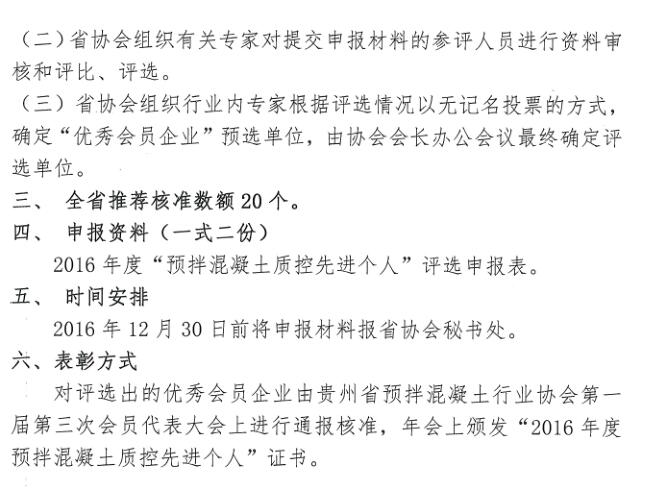 （二）省协会组织有关专家对提交申报材料的参评人员进行资料审核和评比、评选。

（三）省协会组织行业内专家根据评选情况以无记名投票的方式，确定“优秀会员企业”预选单位，由协会会长办公会议最终确定评选单位。

三、 全省推荐核准数额 20 个。

四、 申报资料（一式二份）

2016 年度“预拌混凝土质控先进个人”评选申报表。

五、 时间安排

2016 年 12 月 30 日前将申报材料报省协会秘书处。

六、表彰方式

对评选出的优秀会员企业由贵州省预拌混凝土行业协会第一届第三次会员代表大会上进行通报核准，年会上颁发“2016 年度预拌混凝土质控先进个人”证书。